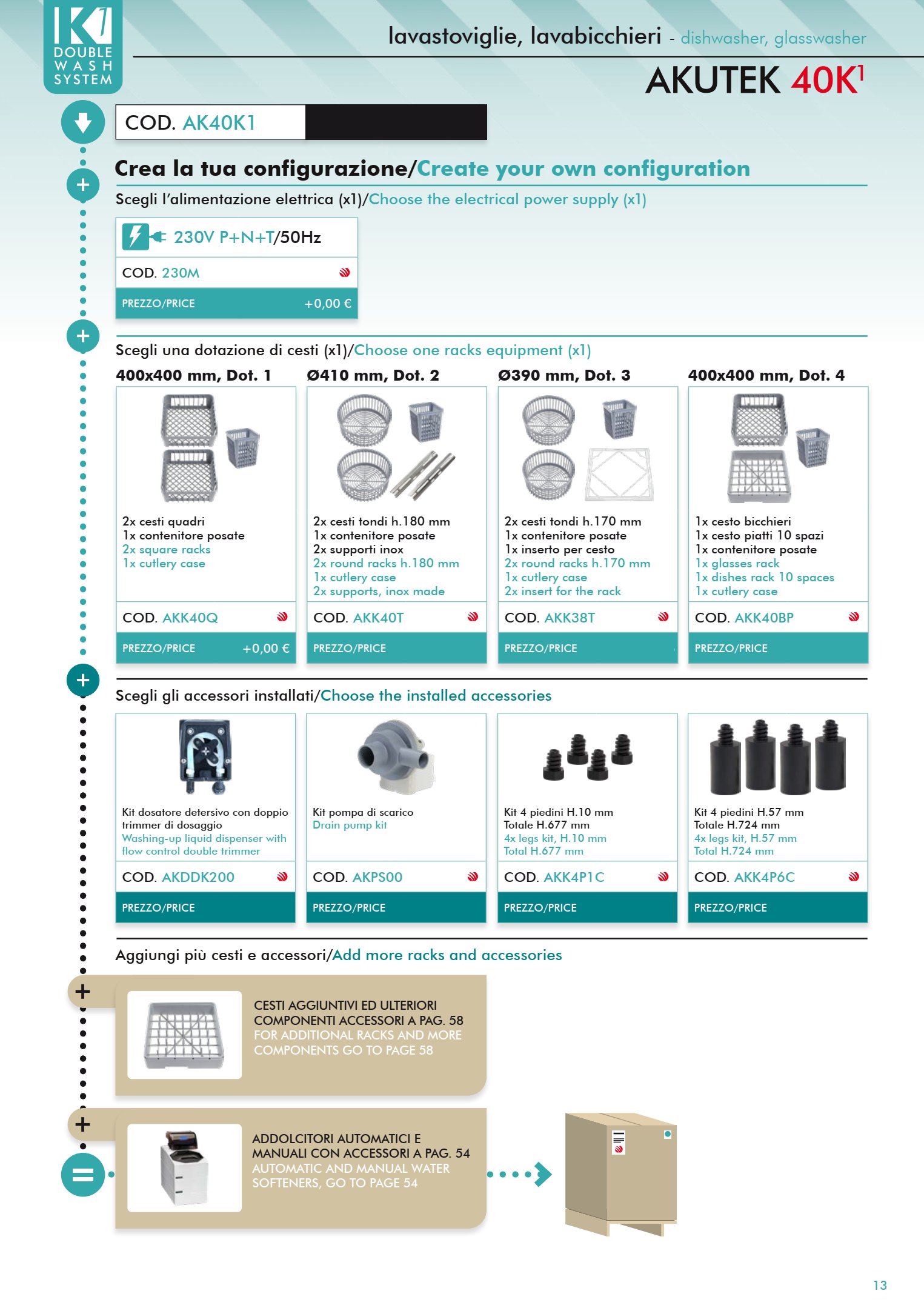 K1 DOUBLE WASH SYSTEM

lavastoviglie, lavabicchieri - dishwasher, glasswasher

AKUTEK 40K$^1$

COD. AK40K1

Crea la tua configurazione/Create your own configuration

Scegli l'alimentazione elettrica (x1)/Choose the electrical power supply (x1)

230V P+N+T/50Hz

COD. 230M

PREZZO/PRICE +0,00 €

Scegli una dotazione di cesti (x1)/Choose one racks equipment (x1)

400x400 mm, Dot. 1

2x cesti quadri
1x contenitore posate
2x square racks
1x cutlery case

COD. AKK40Q

PREZZO/PRICE +0,00 €

Ø410 mm, Dot. 2

2x cesti tondi h.180 mm
1x contenitore posate
2x supporti inox
2x round racks h.180 mm
1x cutlery case
2x supports, inox made

COD. AKK40T

PREZZO/PRICE

Ø390 mm, Dot. 3

2x cesti tondi h.170 mm
1x contenitore posate
1x inserto per cesto
2x round racks h.170 mm
1x cutlery case
2x insert for the rack

COD. AKK38T

PREZZO/PRICE

400x400 mm, Dot. 4

1x cesto bicchieri
1x cesto piatti 10 spazi
1x contenitore posate
1x glasses rack
1x dishes rack 10 spaces
1x cutlery case

COD. AKK40BP

PREZZO/PRICE

Scegli gli accessori installati/Choose the installed accessories

Kit dosatore detersivo con doppio trimmer di dosaggio
Washing-up liquid dispenser with flow control double trimmer

COD. AKDDK200

PREZZO/PRICE

Kit pompa di scarico
Drain pump kit

COD. AKPS00

PREZZO/PRICE

Kit 4 piedini H.10 mm
Totale H.677 mm
4x legs kit, H.10 mm
Total H.677 mm

COD. AKK4P1C

PREZZO/PRICE

Kit 4 piedini H.57 mm
Totale H.724 mm
4x legs kit, H.57 mm
Total H.724 mm

COD. AKK4P6C

PREZZO/PRICE

Aggiungi più cesti e accessori/Add more racks and accessories

CESTI AGGIUNTIVI ED ULTERIORI COMPONENTI ACCESSORI A PAG. 58
FOR ADDITIONAL RACKS AND MORE COMPONENTS GO TO PAGE 58

ADDOLCITORI AUTOMATICI E MANUALI CON ACCESSORI A PAG. 54
AUTOMATIC AND MANUAL WATER SOFTENERS, GO TO PAGE 54

13